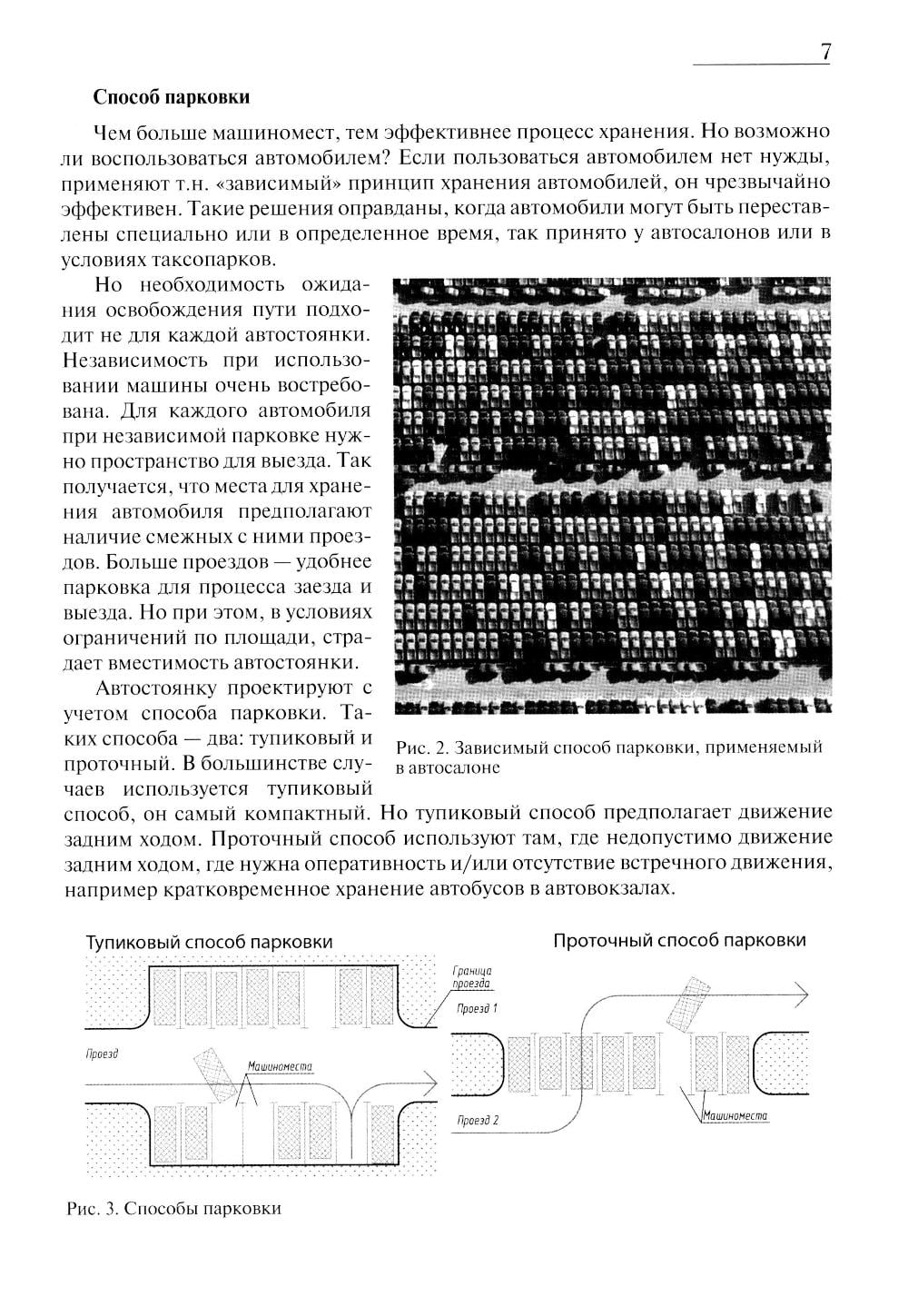 7

Способ парковки

Чем больше машиномест, тем эффективнее процесс хранения. Но возможно ли воспользоваться автомобилем? Если пользоваться автомобилем нет нужды, применяют т.н. «зависимый» принцип хранения автомобилей, он чрезвычайно эффективен. Такие решения оправданы, когда автомобили могут быть переставлены специально или в определенное время, так принято у автосалонов или в условиях таксопарков.

Но необходимость ожидания освобождения пути подходит не для каждой автостоянки. Независимость при использовании машины очень востребована. Для каждого автомобиля при независимой парковке нужно пространство для выезда. Так получается, что места для хранения автомобиля предполагают наличие смежных с ними проездов. Больше проездов — удобнее парковка для процесса заезда и выезда. Но при этом, в условиях ограничений по площади, страдает вместимость автостоянки.

Автостоянку проектируют с учетом способа парковки. Таких способа — два: тупиковый и проточный. В большинстве случаев используется тупиковый способ, он самый компактный. Но тупиковый способ предполагает движение задним ходом. Проточный способ используют там, где недопустимо движение задним ходом, где нужна оперативность и/или отсутствие встречного движения, например кратковременное хранение автобусов в автовокзалах.

Рис. 2. Зависимый способ парковки, применяемый в автосалоне

Тупиковый способ парковки

Проезд

Машиноместа

Проточный способ парковки

Граница проезда

Проезд 1

Проезд 2

Машиноместа

Рис. 3. Способы парковки